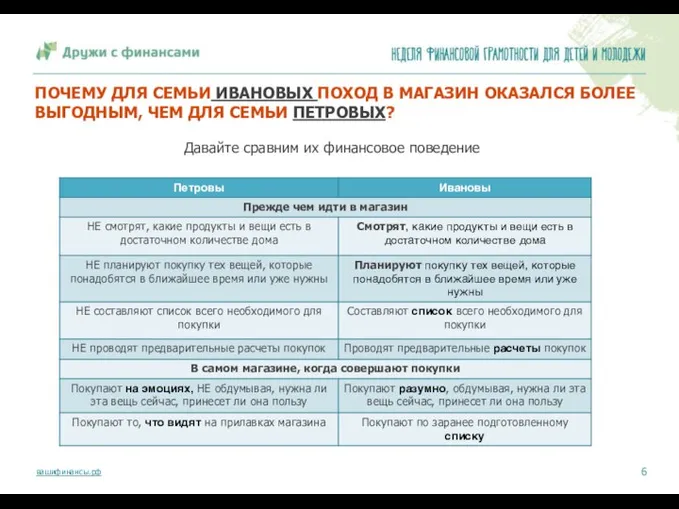 Дружи с финансами

НЕДЕЛЯ ФИНАНСОВОЙ ГРАМОТНОСТИ ДЛЯ ДЕТЕЙ И МОЛОДЕЖИ

ПОЧЕМУ ДЛЯ СЕМЬИ ИВАНОВЫХ ПОХОД В МАГАЗИН ОКАЗАЛСЯ БОЛЕЕ ВЫГОДНЫМ, ЧЕМ ДЛЯ СЕМЬИ ПЕТРОВЫХ?

Давайте сравним их финансовое поведение

| Петровы | Ивановы |
|---|---|
| Прежде чем идти в магазин | |
| НЕ смотрят, какие продукты и вещи есть в достаточном количестве дома | Смотрят, какие продукты и вещи есть в достаточном количестве дома |
| НЕ планируют покупку тех вещей, которые понадобятся в ближайшее время или уже нужны | Планируют покупку тех вещей, которые понадобятся в ближайшее время или уже нужны |
| НЕ составляют список всего необходимого для покупки | Составляют список всего необходимого для покупки |
| НЕ проводят предварительные расчеты покупок | Проводят предварительные расчеты покупок |
| В самом магазине, когда совершают покупки | |
| Покупают на эмоциях, НЕ обдумывая, нужна ли эта вещь сейчас, принесет ли она пользу | Покупают разумно, обдумывая, нужна ли эта вещь сейчас, принесет ли она пользу |
| Покупают то, что видят на прилавках магазина | Покупают по заранее подготовленному списку |

вашифинансы.рф

6